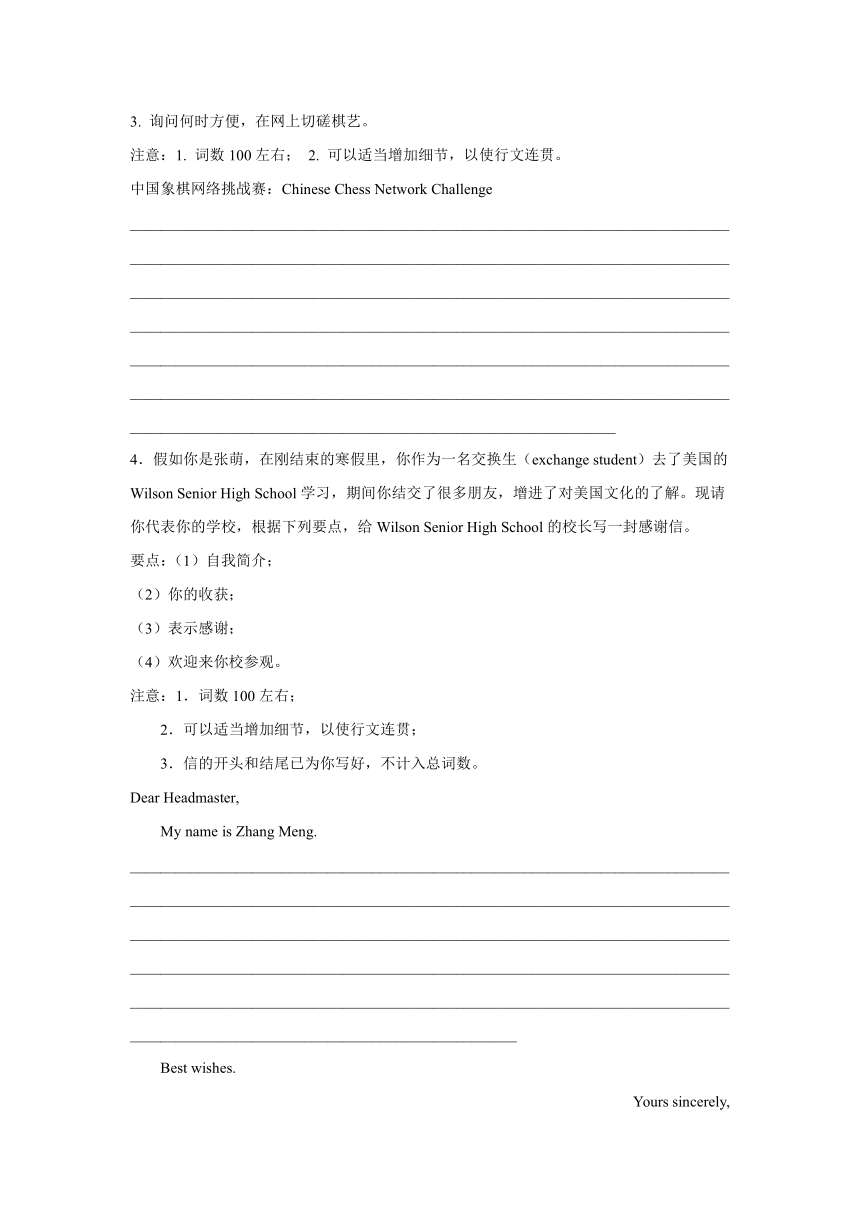 3. 询问何时方便，在网上切磋棋艺。

注意：1. 词数 100 左右； 2. 可以适当增加细节，以使行文连贯。

中国象棋网络挑战赛：Chinese Chess Network Challenge

4．假如你是张萌，在刚结束的寒假里，你作为一名交换生（exchange student）去了美国的 Wilson Senior High School 学习，期间你结交了很多朋友，增进了对美国文化的了解。现请你代表你的学校，根据下列要点，给 Wilson Senior High School 的校长写一封感谢信。

要点：（1）自我简介；

（2）你的收获；

（3）表示感谢；

（4）欢迎来你校参观。

注意：1．词数 100 左右；

2．可以适当增加细节，以使行文连贯；

3．信的开头和结尾已为你写好，不计入总词数。

Dear Headmaster,

My name is Zhang Meng.

Best wishes.

Yours sincerely,